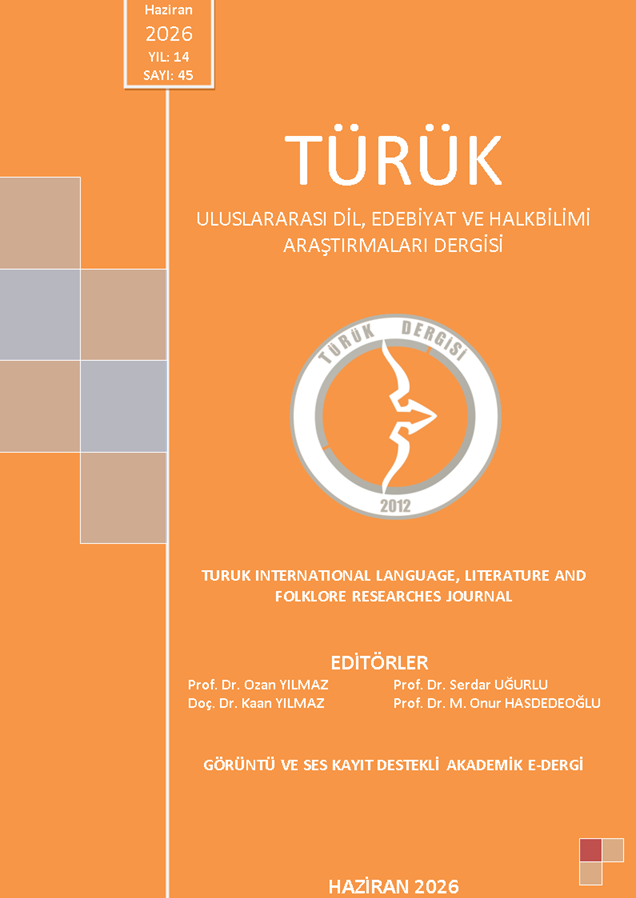 Haziran
2026
YIL: 14
SAYI: 45

TÜRÜK

ULUSLARARASI DİL, EDEBİYAT VE HALKBİLİMİ ARAŞTIRMALARI DERGİSİ

TÜRÜK DERGİSİ
2012

TURUK INTERNATIONAL LANGUAGE, LITERATURE AND FOLKLORE RESEARCHES JOURNAL

EDİTÖRLER

Prof. Dr. Ozan YILMAZ
Doç. Dr. Kaan YILMAZ

Prof. Dr. Serdar UĞURLU
Prof. Dr. M. Onur HASDEDEOĞLU

GÖRÜNTÜ VE SES KAYIT DESTEKLİ AKADEMİK E-DERGİ

HAZİRAN 2026